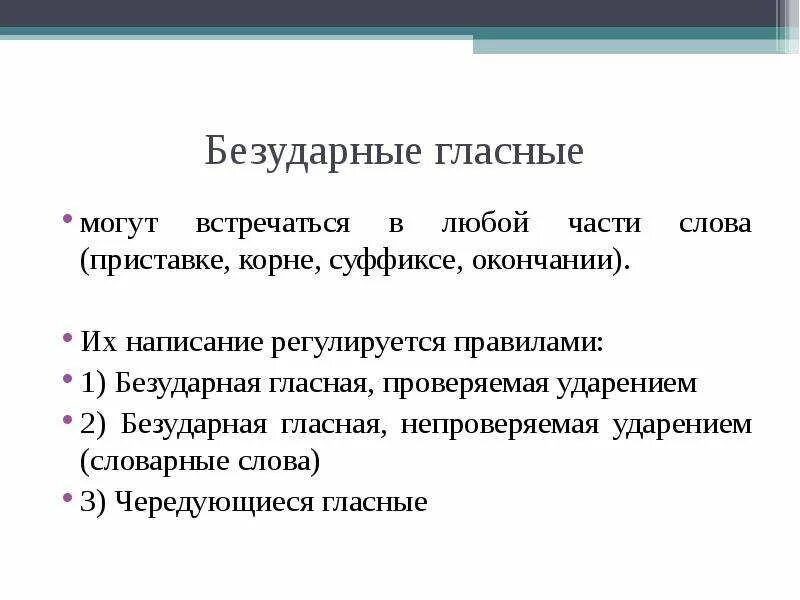 Безударные гласные

• могут встречаться в любой части слова (приставке, корне, суффиксе, окончании).

• Их написание регулируется правилами:

• 1) Безударная гласная, проверяемая ударением

• 2) Безударная гласная, непроверяемая ударением (словарные слова)

• 3) Чередующиеся гласные